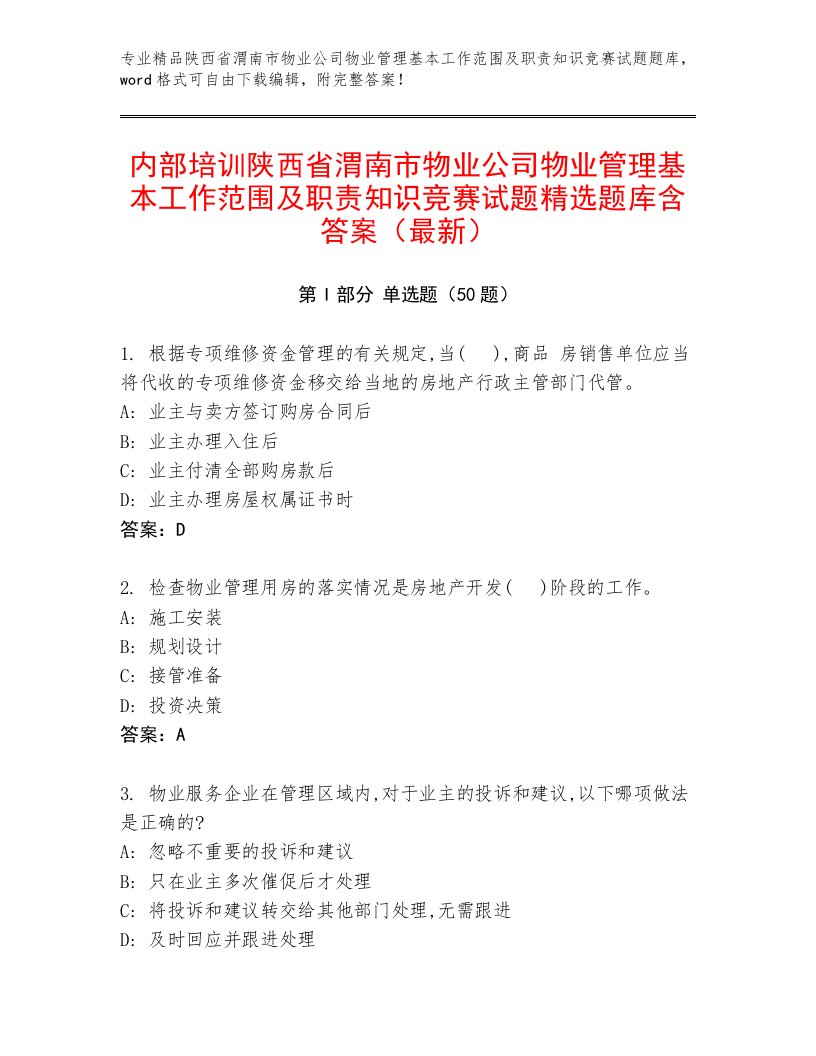 专业精品陕西省渭南市物业公司物业管理基本工作范围及职责知识竞赛试题题库，word 格式可自由下载编辑，附完整答案！

内部培训陕西省渭南市物业公司物业管理基本工作范围及职责知识竞赛试题精选题库含答案（最新）

第 I 部分 单选题（50 题）

1. 根据专项维修资金管理的有关规定,当( ),商品 房销售单位应当将代收的专项维修资金移交给当地的房地产行政主管部门代管。
A: 业主与卖方签订购房合同后
B: 业主办理入住后
C: 业主付清全部购房款后
D: 业主办理房屋权属证书时
答案：D

2. 检查物业管理用房的落实情况是房地产开发( )阶段的工作。
A: 施工安装
B: 规划设计
C: 接管准备
D: 投资决策
答案：A

3. 物业服务企业在管理区域内,对于业主的投诉和建议,以下哪项做法是正确的?
A: 忽略不重要的投诉和建议
B: 只在业主多次催促后才处理
C: 将投诉和建议转交给其他部门处理,无需跟进
D: 及时回应并跟进处理